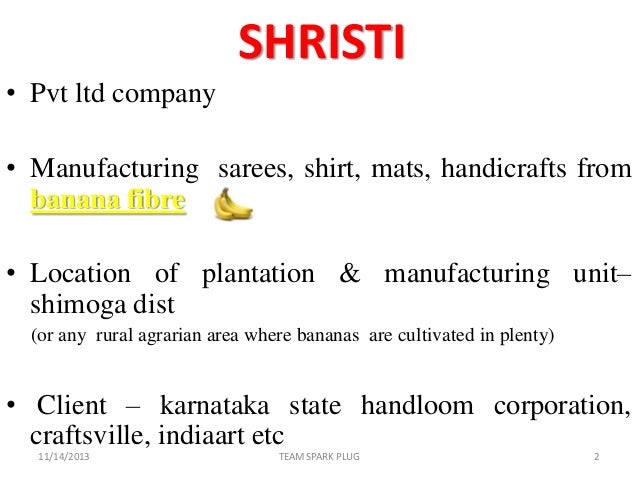 SHRISTI

• Pvt ltd company

• Manufacturing sarees, shirt, mats, handicrafts from banana fibre

• Location of plantation & manufacturing unit– shimoga dist
(or any rural agrarian area where bananas are cultivated in plenty)

• Client – karnataka state handloom corporation, craftsville, indiaart etc

11/14/2013 TEAM SPARK PLUG 2